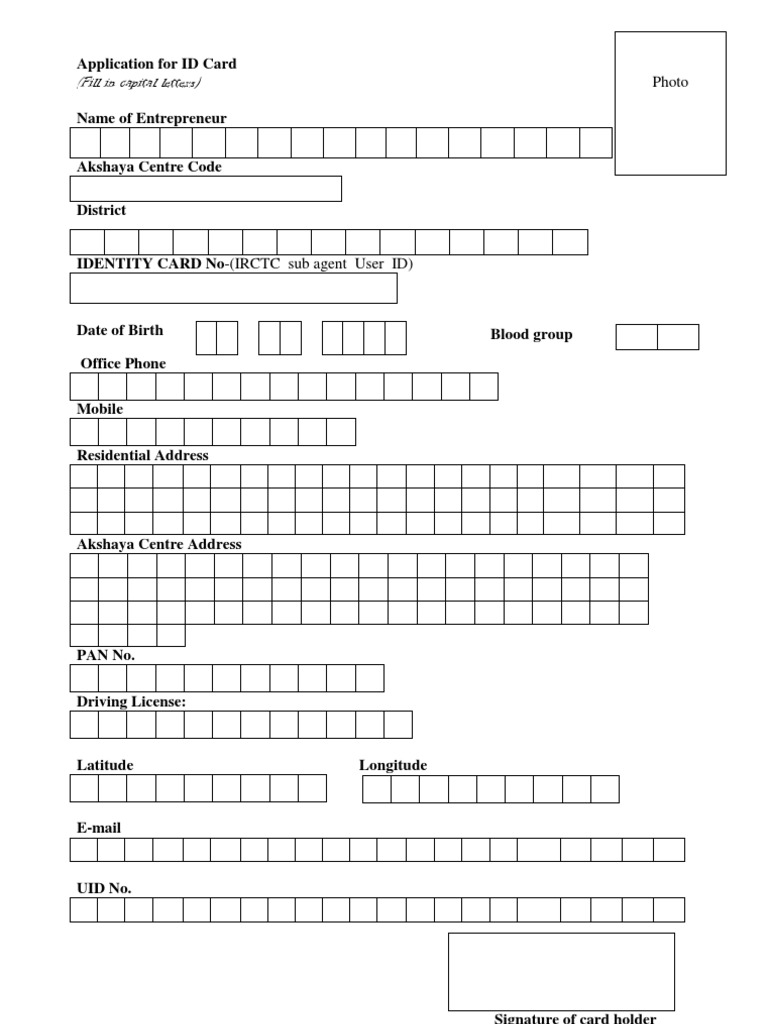 Application for ID Card
(Fill in capital letters)

Photo

Name of Entrepreneur

Akshaya Centre Code

District

IDENTITY CARD No-(IRCTC sub agent User ID)

Date of Birth

Blood group

Office Phone

Mobile

Residential Address

Akshaya Centre Address

PAN No.

Driving License:

Latitude

Longitude

E-mail

UID No.

Signature of card holder